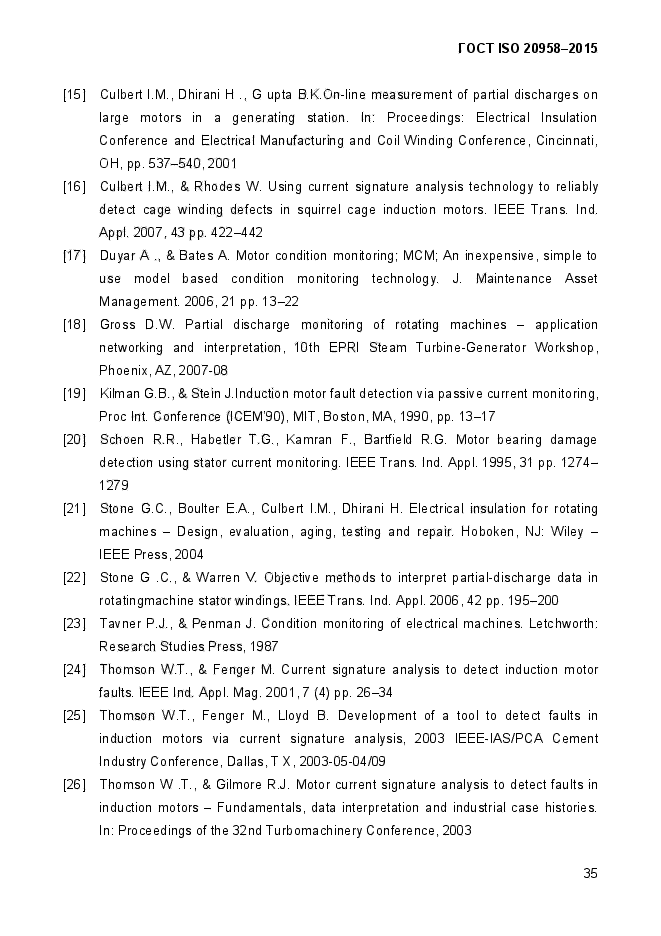 ГОСТ ISO 20958–2015

[15] Culbert I.M., Dhirani H ., G upta B.K.On-line measurement of partial discharges on large motors in a generating station. In: Proceedings: Electrical Insulation Conference and Electrical Manufacturing and Coil Winding Conference, Cincinnati, OH, pp. 537–540, 2001

[16] Culbert I.M., & Rhodes W. Using current signature analysis technology to reliably detect cage winding defects in squirrel cage induction motors. IEEE Trans. Ind. Appl. 2007, 43 pp. 422–442

[17] Duyar A ., & Bates A. Motor condition monitoring; MCM; An inexpensive, simple to use model based condition monitoring technology. J. Maintenance Asset Management. 2006, 21 pp. 13–22

[18] Gross D.W. Partial discharge monitoring of rotating machines – application networking and interpretation, 10th EPRI Steam Turbine-Generator Workshop, Phoenix, AZ, 2007-08

[19] Kilman G.B., & Stein J.Induction motor fault detection via passive current monitoring, Proc Int. Conference (ICEM'90), MIT, Boston, MA, 1990, pp. 13–17

[20] Schoen R.R., Habetler T.G., Kamran F., Bartfield R.G. Motor bearing damage detection using stator current monitoring. IEEE Trans. Ind. Appl. 1995, 31 pp. 1274–1279

[21] Stone G.C., Boulter E.A., Culbert I.M., Dhirani H. Electrical insulation for rotating machines – Design, evaluation, aging, testing and repair. Hoboken, NJ: Wiley – IEEE Press, 2004

[22] Stone G .C., & Warren V. Objective methods to interpret partial-discharge data in rotatingmachine stator windings. IEEE Trans. Ind. Appl. 2006, 42 pp. 195–200

[23] Tavner P.J., & Penman J. Condition monitoring of electrical machines. Letchworth: Research Studies Press, 1987

[24] Thomson W.T., & Fenger M. Current signature analysis to detect induction motor faults. IEEE Ind. Appl. Mag. 2001, 7 (4) pp. 26–34

[25] Thomson W.T., Fenger M., Lloyd B. Development of a tool to detect faults in induction motors via current signature analysis, 2003 IEEE-IAS/PCA Cement Industry Conference, Dallas, T X, 2003-05-04/09

[26] Thomson W .T., & Gilmore R.J. Motor current signature analysis to detect faults in induction motors – Fundamentals, data interpretation and industrial case histories. In: Proceedings of the 32nd Turbomachinery Conference, 2003

35